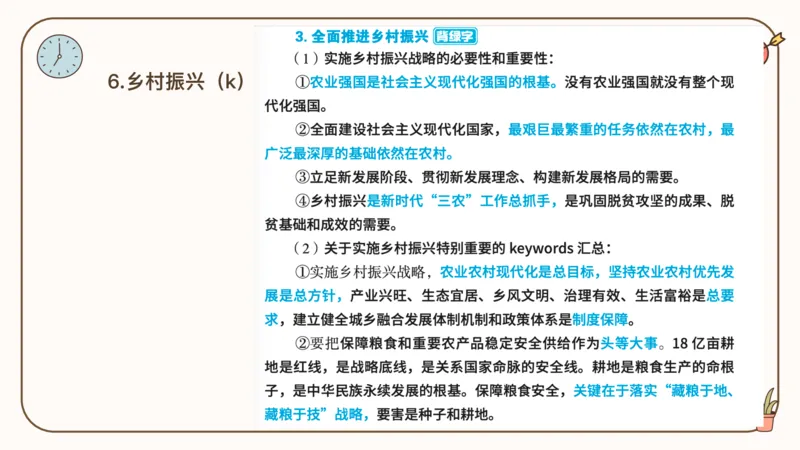 6.乡村振兴（k）

3. 全面推进乡村振兴 背绿字

（1）实施乡村振兴战略的必要性和重要性：

①农业强国是社会主义现代化强国的根基。没有农业强国就没有整个现代化强国。

②全面建设社会主义现代化国家，最艰巨最繁重的任务依然在农村，最广泛最深厚的基础依然在农村。

③立足新发展阶段、贯彻新发展理念、构建新发展格局的需要。

④乡村振兴是新时代“三农”工作总抓手，是巩固脱贫攻坚的成果、脱贫基础和成效的需要。

（2）关于实施乡村振兴特别重要的 keywords 汇总：

①实施乡村振兴战略，农业农村现代化是总目标，坚持农业农村优先发展是总方针，产业兴旺、生态宜居、乡风文明、治理有效、生活富裕是总要求，建立健全城乡融合发展体制机制和政策体系是制度保障。

②要把保障粮食和重要农产品稳定安全供给作为头等大事。18 亿亩耕地是红线，是战略底线，是关系国家命脉的安全线。耕地是粮食生产的命根子，是中华民族永续发展的根基。保障粮食安全，关键在于落实“藏粮于地、藏粮于技”战略，要害是种子和耕地。